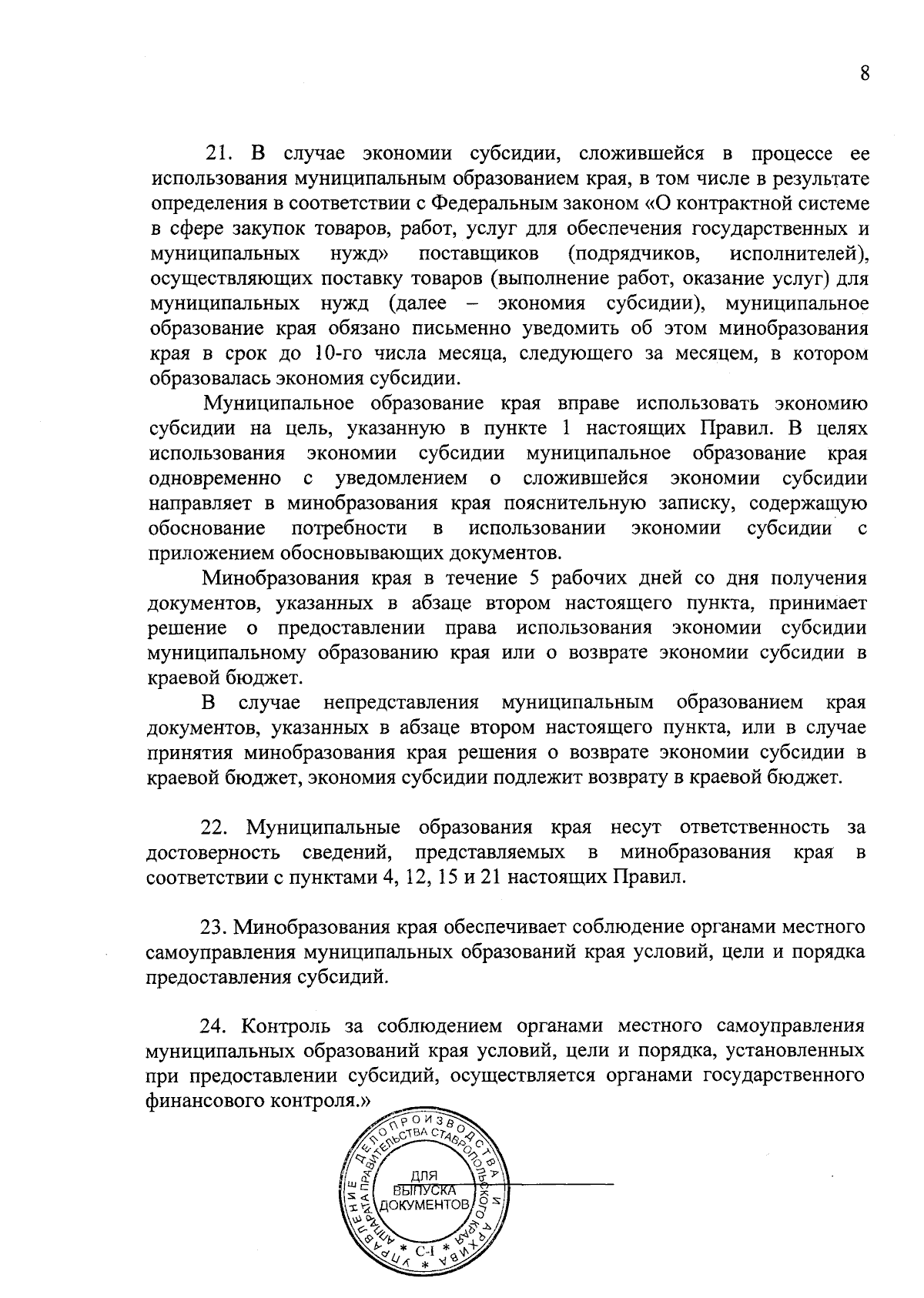 8

21. В случае экономии субсидии, сложившейся в процессе ее использования муниципальным образованием края, в том числе в результате определения в соответствии с Федеральным законом «О контрактной системе в сфере закупок товаров, работ, услуг для обеспечения государственных и муниципальных нужд» поставщиков (подрядчиков, исполнителей), осуществляющих поставку товаров (выполнение работ, оказание услуг) для муниципальных нужд (далее – экономия субсидии), муниципальное образование края обязано письменно уведомить об этом минобразования края в срок до 10-го числа месяца, следующего за месяцем, в котором образовалась экономия субсидии.

Муниципальное образование края вправе использовать экономию субсидии на цель, указанную в пункте 1 настоящих Правил. В целях использования экономии субсидии муниципальное образование края одновременно с уведомлением о сложившейся экономии субсидии направляет в минобразования края пояснительную записку, содержащую обоснование потребности в использовании экономии субсидии с приложением обосновывающих документов.

Минобразования края в течение 5 рабочих дней со дня получения документов, указанных в абзаце втором настоящего пункта, принимает решение о предоставлении права использования экономии субсидии муниципальному образованию края или о возврате экономии субсидии в краевой бюджет.

В случае непредставления муниципальным образованием края документов, указанных в абзаце втором настоящего пункта, или в случае принятия минобразования края решения о возврате экономии субсидии в краевой бюджет, экономия субсидии подлежит возврату в краевой бюджет.

22. Муниципальные образования края несут ответственность за достоверность сведений, представляемых в минобразования края в соответствии с пунктами 4, 12, 15 и 21 настоящих Правил.

23. Минобразования края обеспечивает соблюдение органами местного самоуправления муниципальных образований края условий, цели и порядка предоставления субсидий.

24. Контроль за соблюдением органами местного самоуправления муниципальных образований края условий, цели и порядка, установленных при предоставлении субсидий, осуществляется органами государственного финансового контроля.»

УПРАВЛЕНИЕ ДЕЛОПРОИЗВОДСТВА И АРХИВА АППАРАТА ПРАВИТЕЛЬСТВА СТАВРОПОЛЬСКОГО КРАЯ
ДЛЯ ВЫПУСКА ДОКУМЕНТОВ
С-1